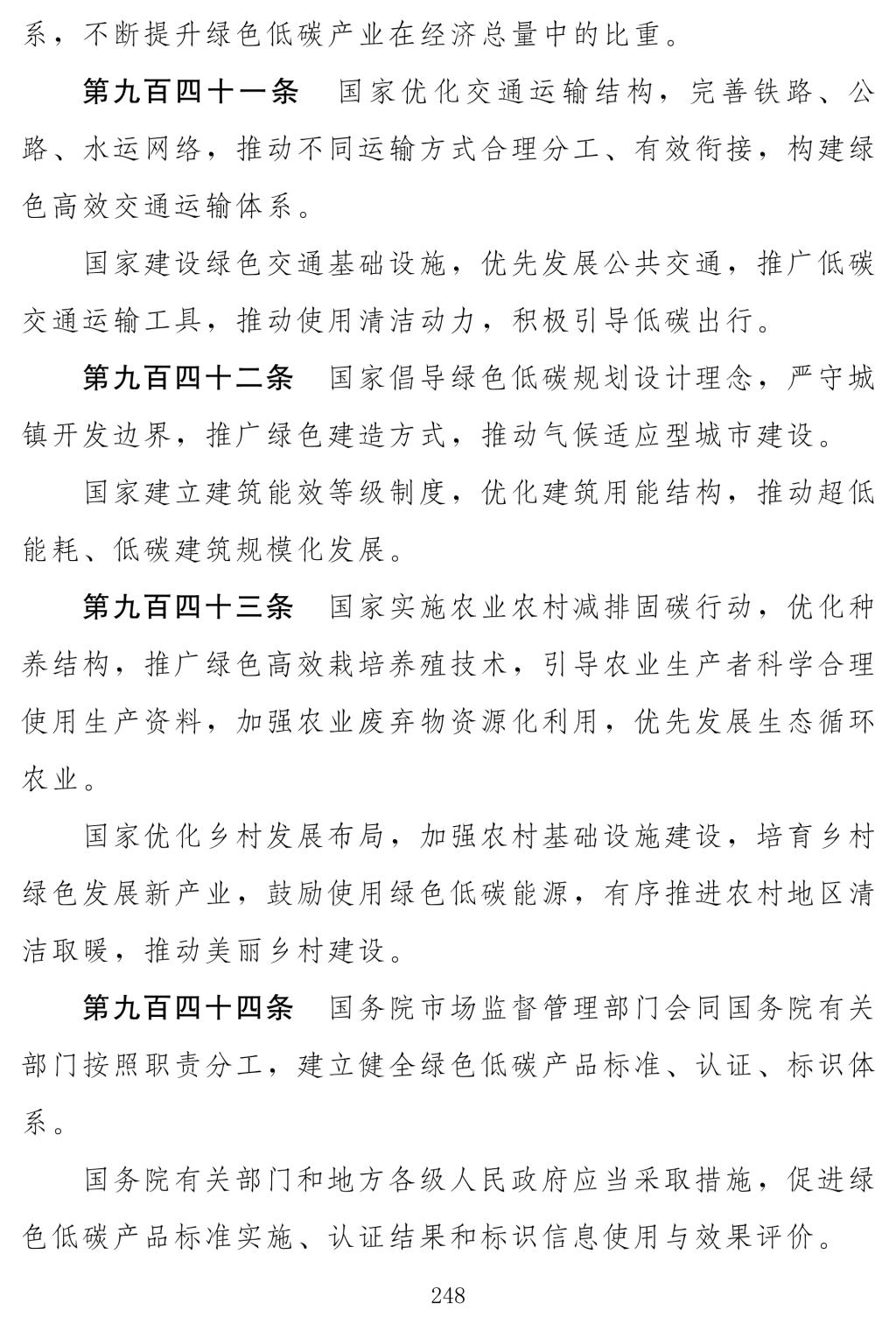 系，不断提升绿色低碳产业在经济总量中的比重。

第九百四十一条　国家优化交通运输结构，完善铁路、公路、水运网络，推动不同运输方式合理分工、有效衔接，构建绿色高效交通运输体系。

国家建设绿色交通基础设施，优先发展公共交通，推广低碳交通运输工具，推动使用清洁动力，积极引导低碳出行。

第九百四十二条　国家倡导绿色低碳规划设计理念，严守城镇开发边界，推广绿色建造方式，推动气候适应型城市建设。

国家建立建筑能效等级制度，优化建筑用能结构，推动超低能耗、低碳建筑规模化发展。

第九百四十三条　国家实施农业农村减排固碳行动，优化种养结构，推广绿色高效栽培养殖技术，引导农业生产者科学合理使用生产资料，加强农业废弃物资源化利用，优先发展生态循环农业。

国家优化乡村发展布局，加强农村基础设施建设，培育乡村绿色发展新产业，鼓励使用绿色低碳能源，有序推进农村地区清洁取暖，推动美丽乡村建设。

第九百四十四条　国务院市场监督管理部门会同国务院有关部门按照职责分工，建立健全绿色低碳产品标准、认证、标识体系。

国务院有关部门和地方各级人民政府应当采取措施，促进绿色低碳产品标准实施、认证结果和标识信息使用与效果评价。

248